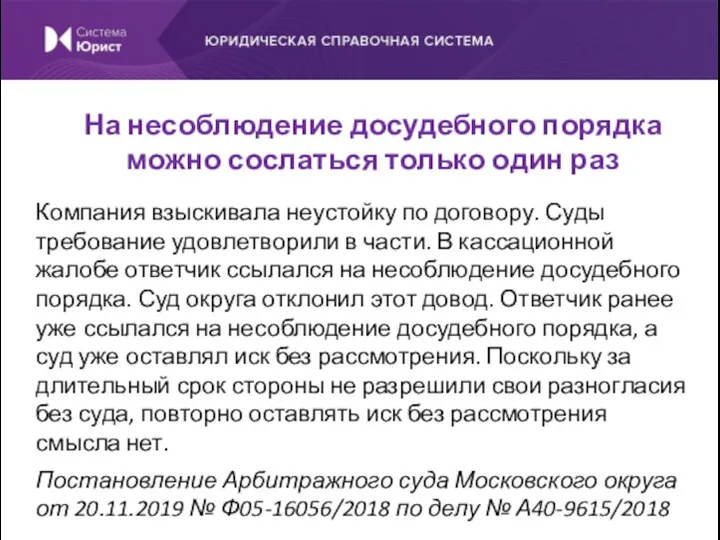 Система Юрист

ЮРИДИЧЕСКАЯ СПРАВОЧНАЯ СИСТЕМА

На несоблюдение досудебного порядка можно сослаться только один раз

Компания взыскивала неустойку по договору. Суды требование удовлетворили в части. В кассационной жалобе ответчик ссылался на несоблюдение досудебного порядка. Суд округа отклонил этот довод. Ответчик ранее уже ссылался на несоблюдение досудебного порядка, а суд уже оставлял иск без рассмотрения. Поскольку за длительный срок стороны не разрешили свои разногласия без суда, повторно оставлять иск без рассмотрения смысла нет.

Постановление Арбитражного суда Московского округа от 20.11.2019 № Ф05-16056/2018 по делу № А40-9615/2018